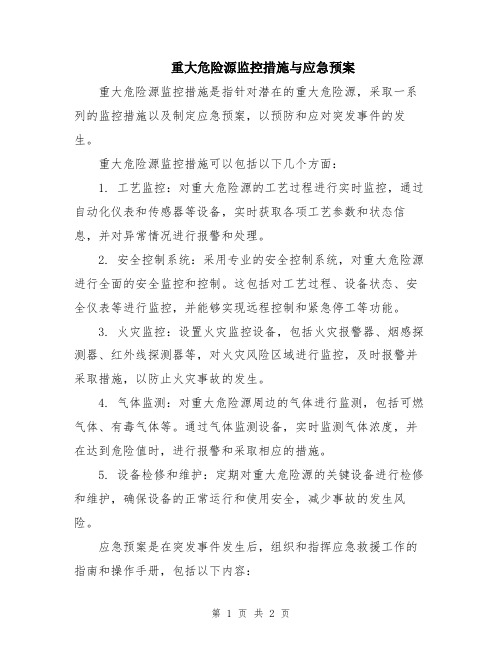 重大危险源监控措施与应急预案

重大危险源监控措施是指针对潜在的重大危险源，采取一系列的监控措施以及制定应急预案，以预防和应对突发事件的发生。

重大危险源监控措施可以包括以下几个方面：

1. 工艺监控：对重大危险源的工艺过程进行实时监控，通过自动化仪表和传感器等设备，实时获取各项工艺参数和状态信息，并对异常情况进行报警和处理。

2. 安全控制系统：采用专业的安全控制系统，对重大危险源进行全面的安全监控和控制。这包括对工艺过程、设备状态、安全仪表等进行监控，并能够实现远程控制和紧急停工等功能。

3. 火灾监控：设置火灾监控设备，包括火灾报警器、烟感探测器、红外线探测器等，对火灾风险区域进行监控，及时报警并采取措施，以防止火灾事故的发生。

4. 气体监测：对重大危险源周边的气体进行监测，包括可燃气体、有毒气体等。通过气体监测设备，实时监测气体浓度，并在达到危险值时，进行报警和采取相应的措施。

5. 设备检修和维护：定期对重大危险源的关键设备进行检修和维护，确保设备的正常运行和使用安全，减少事故的发生风险。

应急预案是在突发事件发生后，组织和指挥应急救援工作的指南和操作手册，包括以下内容：

第 1 页 共 2 页